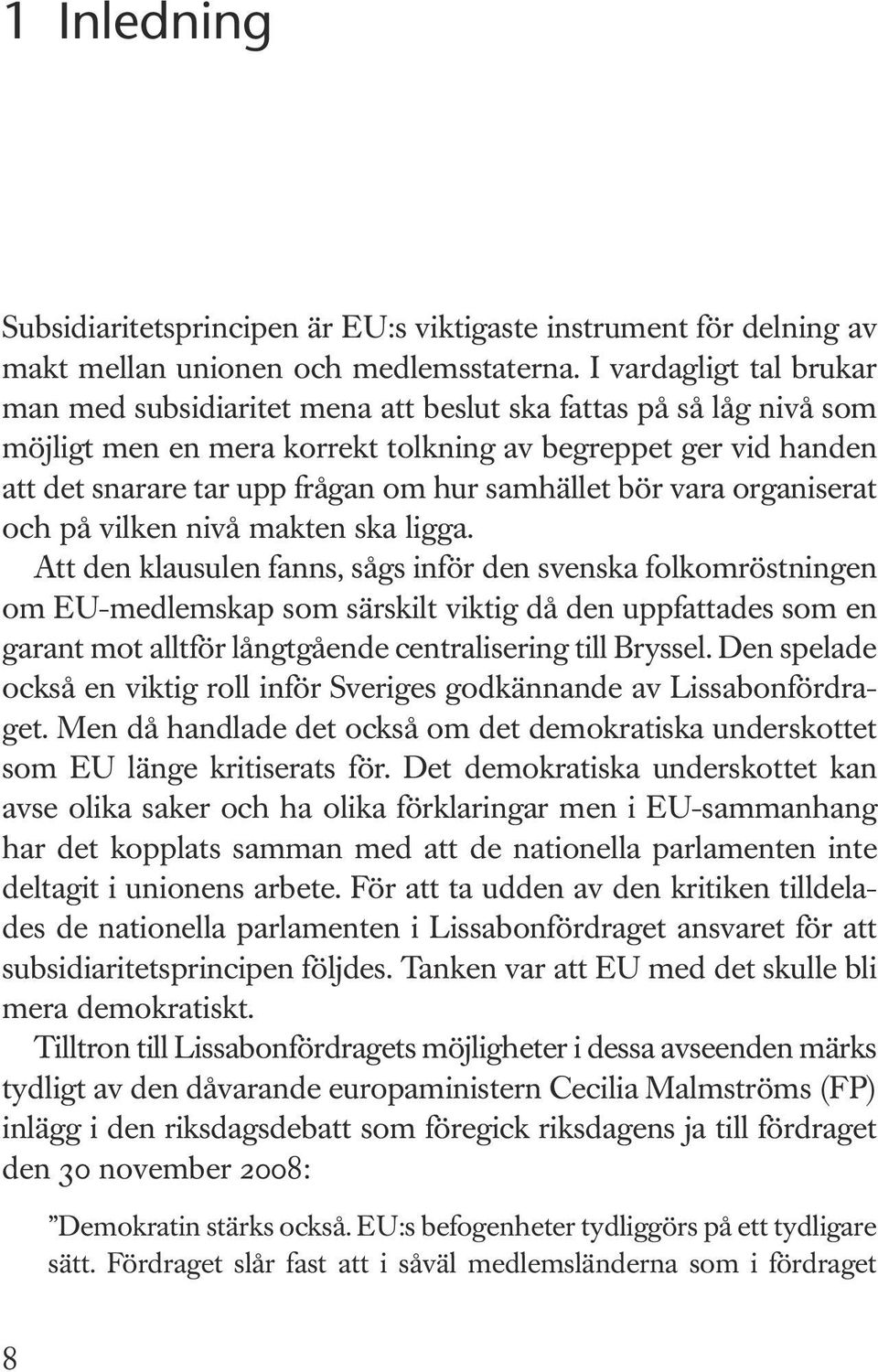 1 Inledning

Subsidiaritetsprincipen är EU:s viktigaste instrument för delning av makt mellan unionen och medlemsstaterna. I vardagligt tal brukar man med subsidiaritet mena att beslut ska fattas på så låg nivå som möjligt men en mera korrekt tolkning av begreppet ger vid handen att det snarare tar upp frågan om hur samhället bör vara organiserat och på vilken nivå makten ska ligga.

Att den klausulen fanns, sågs inför den svenska folkomröstningen om EU-medlemskap som särskilt viktig då den uppfattades som en garant mot alltför långtgående centralisering till Bryssel. Den spelade också en viktig roll inför Sveriges godkännande av Lissabonfördraget. Men då handlade det också om det demokratiska underskottet som EU länge kritiserats för. Det demokratiska underskottet kan avse olika saker och ha olika förklaringar men i EU-sammanhang har det kopplats samman med att de nationella parlamenten inte deltagit i unionens arbete. För att ta udden av den kritiken tilldelades de nationella parlamenten i Lissabonfördraget ansvaret för att subsidiaritetsprincipen följdes. Tanken var att EU med det skulle bli mera demokratiskt.

Tilltron till Lissabonfördragets möjligheter i dessa avseenden märks tydligt av den dåvarande europaministern Cecilia Malmströms (FP) inlägg i den riksdagsdebatt som föregick riksdagens ja till fördraget den 30 november 2008:

”Demokratin stärks också. EU:s befogenheter tydliggörs på ett tydligare sätt. Fördraget slår fast att i såväl medlemsländerna som i fördraget

8